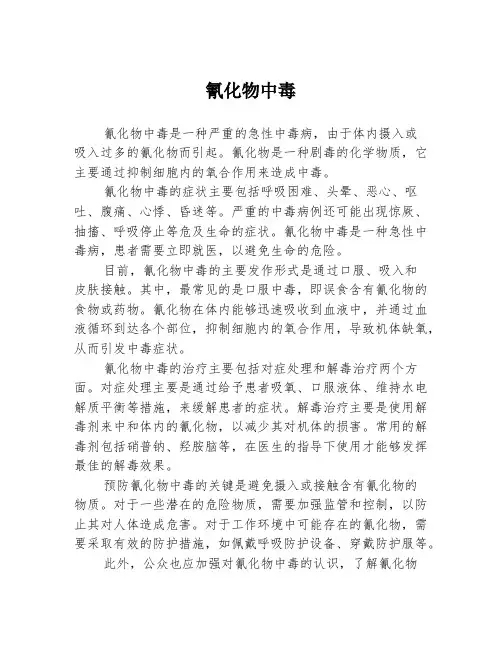 氰化物中毒

氰化物中毒是一种严重的急性中毒病，由于体内摄入或吸入过多的氰化物而引起。氰化物是一种剧毒的化学物质，它主要通过抑制细胞内的氧合作用来造成中毒。

氰化物中毒的症状主要包括呼吸困难、头晕、恶心、呕吐、腹痛、心悸、昏迷等。严重的中毒病例还可能出现惊厥、抽搐、呼吸停止等危及生命的症状。氰化物中毒是一种急性中毒病，患者需要立即就医，以避免生命的危险。

目前，氰化物中毒的主要发作形式是通过口服、吸入和皮肤接触。其中，最常见的是口服中毒，即误食含有氰化物的食物或药物。氰化物在体内能够迅速吸收到血液中，并通过血液循环到达各个部位，抑制细胞内的氧合作用，导致机体缺氧，从而引发中毒症状。

氰化物中毒的治疗主要包括对症处理和解毒治疗两个方面。对症处理主要是通过给予患者吸氧、口服液体、维持水电解质平衡等措施，来缓解患者的症状。解毒治疗主要是使用解毒剂来中和体内的氰化物，以减少其对机体的损害。常用的解毒剂包括硝普钠、羟胺脑等，在医生的指导下使用才能够发挥最佳的解毒效果。

预防氰化物中毒的关键是避免摄入或接触含有氰化物的物质。对于一些潜在的危险物质，需要加强监管和控制，以防止其对人体造成危害。对于工作环境中可能存在的氰化物，需要采取有效的防护措施，如佩戴呼吸防护设备、穿戴防护服等。

此外，公众也应加强对氰化物中毒的认识，了解氰化物